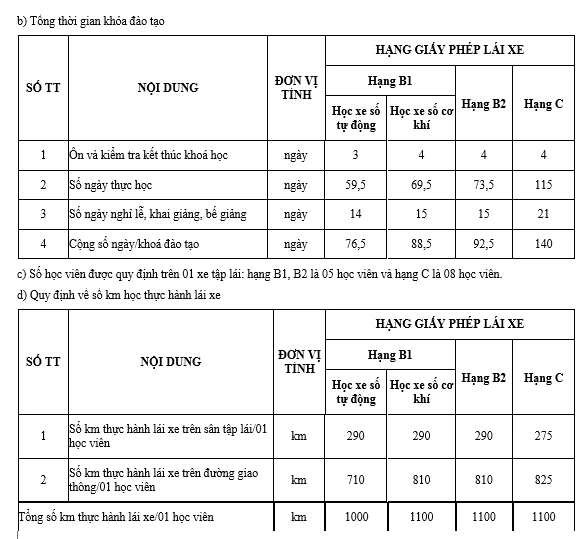 b) Tổng thời gian khóa đào tạo

| SỐ TT | NỘI DUNG | ĐƠN VỊ TÍNH | HẠNG GIẤY PHÉP LÁI XE | | | |
|---|---|---|---|---|---|---|
| | | | Hạng B1 | | Hạng B2 | Hạng C |
| | | | Học xe số tự động | Học xe số cơ khí | | |
| 1 | Ôn và kiểm tra kết thúc khoá học | ngày | 3 | 4 | 4 | 4 |
| 2 | Số ngày thực học | ngày | 59,5 | 69,5 | 73,5 | 115 |
| 3 | Số ngày nghỉ lễ, khai giảng, bế giảng | ngày | 14 | 15 | 15 | 21 |
| 4 | Cộng số ngày/khoá đào tạo | ngày | 76,5 | 88,5 | 92,5 | 140 |

c) Số học viên được quy định trên 01 xe tập lái: hạng B1, B2 là 05 học viên và hạng C là 08 học viên.

d) Quy định về số km học thực hành lái xe

| SỐ TT | NỘI DUNG | ĐƠN VỊ TÍNH | HẠNG GIẤY PHÉP LÁI XE | | | |
|---|---|---|---|---|---|---|
| | | | Hạng B1 | | Hạng B2 | Hạng C |
| | | | Học xe số tự động | Học xe số cơ khí | | |
| 1 | Số km thực hành lái xe trên sân tập lái/01 học viên | km | 290 | 290 | 290 | 275 |
| 2 | Số km thực hành lái xe trên đường giao thông/01 học viên | km | 710 | 810 | 810 | 825 |
| Tổng số km thực hành lái xe/01 học viên | | km | 1000 | 1100 | 1100 | 1100 |